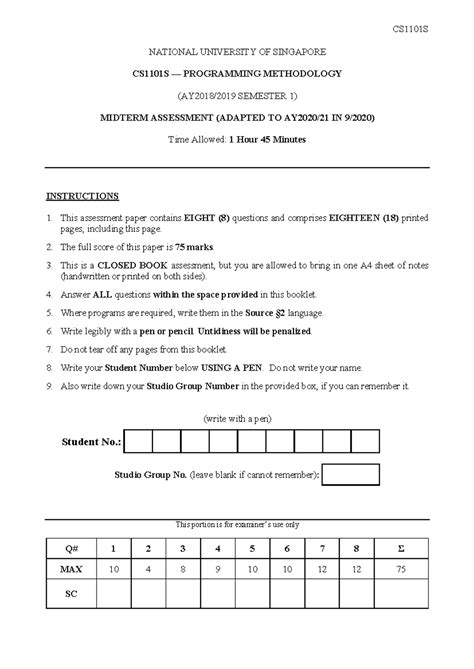 CS1101S

NATIONAL UNIVERSITY OF SINGAPORE

CS1101S — PROGRAMMING METHODOLOGY

(AY2018/2019 SEMESTER 1)

MIDTERM ASSESSMENT (ADAPTED TO AY2020/21 IN 9/2020)

Time Allowed: 1 Hour 45 Minutes

INSTRUCTIONS

1. This assessment paper contains EIGHT (8) questions and comprises EIGHTEEN (18) printed pages, including this page.
2. The full score of this paper is 75 marks.
3. This is a CLOSED BOOK assessment, but you are allowed to bring in one A4 sheet of notes (handwritten or printed on both sides).
4. Answer ALL questions within the space provided in this booklet.
5. Where programs are required, write them in the Source §2 language.
6. Write legibly with a pen or pencil. Untidiness will be penalized.
7. Do not tear off any pages from this booklet.
8. Write your Student Number below USING A PEN. Do not write your name.
9. Also write down your Studio Group Number in the provided box, if you can remember it.

(write with a pen)

Student No.:

Studio Group No. (leave blank if cannot remember):

This portion is for examiner's use only

| Q# | 1 | 2 | 3 | 4 | 5 | 6 | 7 | 8 | Σ |
|---|---|---|---|---|---|---|---|---|---|
| MAX | 10 | 4 | 8 | 9 | 10 | 10 | 12 | 12 | 75 |
| SC | | | | | | | | | |